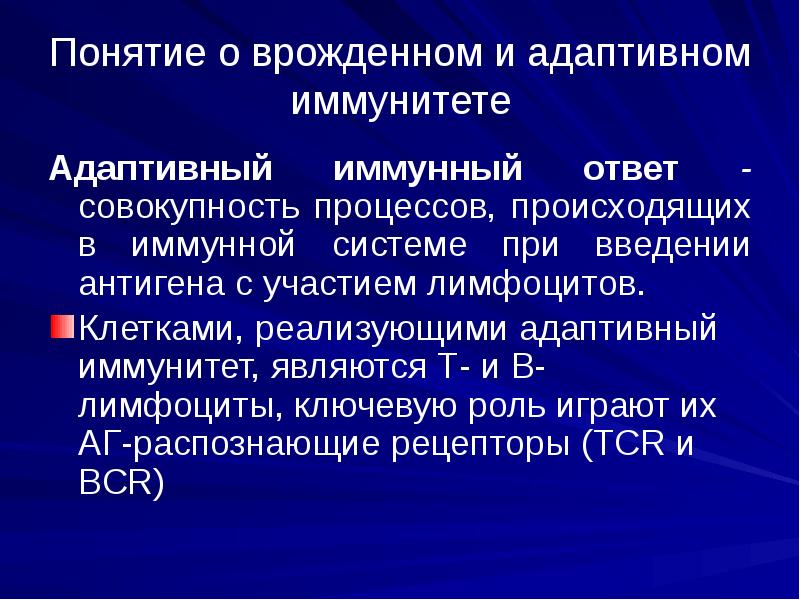 Понятие о врожденном и адаптивном иммунитете

Адаптивный иммунный ответ - совокупность процессов, происходящих в иммунной системе при введении антигена с участием лимфоцитов.

Клетками, реализующими адаптивный иммунитет, являются Т- и В-лимфоциты, ключевую роль играют их АГ-распознающие рецепторы (TCR и BCR)